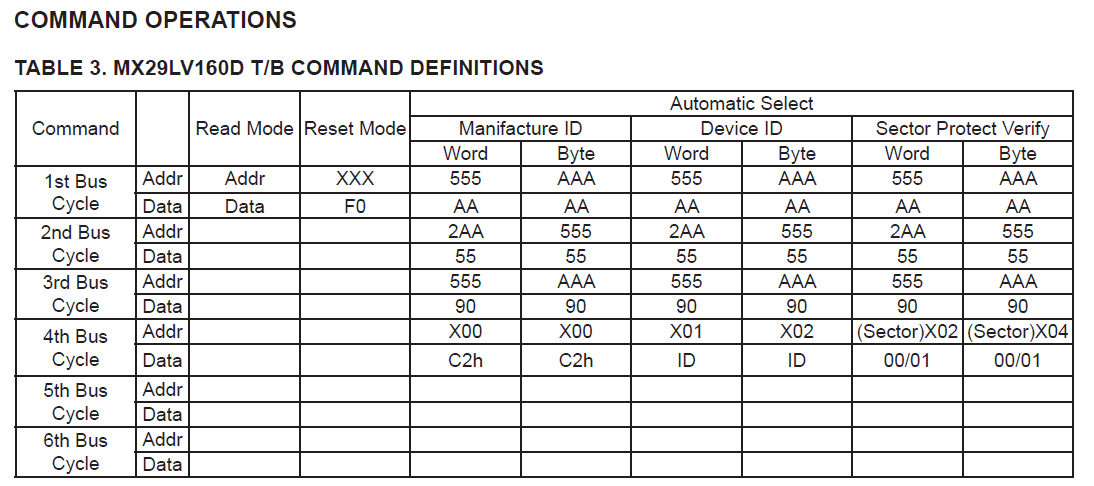 COMMAND OPERATIONS

TABLE 3. MX29LV160D T/B COMMAND DEFINITIONS

| Command | | Read Mode | Reset Mode | Automatic Select | | | | | |
|---|---|---|---|---|---|---|---|---|---|
| | | | | Manifacture ID | | Device ID | | Sector Protect Verify | |
| | | | | Word | Byte | Word | Byte | Word | Byte |
| 1st Bus Cycle | Addr | Addr | XXX | 555 | AAA | 555 | AAA | 555 | AAA |
| | Data | Data | F0 | AA | AA | AA | AA | AA | AA |
| 2nd Bus Cycle | Addr | | | 2AA | 555 | 2AA | 555 | 2AA | 555 |
| | Data | | | 55 | 55 | 55 | 55 | 55 | 55 |
| 3rd Bus Cycle | Addr | | | 555 | AAA | 555 | AAA | 555 | AAA |
| | Data | | | 90 | 90 | 90 | 90 | 90 | 90 |
| 4th Bus Cycle | Addr | | | X00 | X00 | X01 | X02 | (Sector)X02 | (Sector)X04 |
| | Data | | | C2h | C2h | ID | ID | 00/01 | 00/01 |
| 5th Bus Cycle | Addr | | | | | | | | |
| | Data | | | | | | | | |
| 6th Bus Cycle | Addr | | | | | | | | |
| | Data | | | | | | | | |